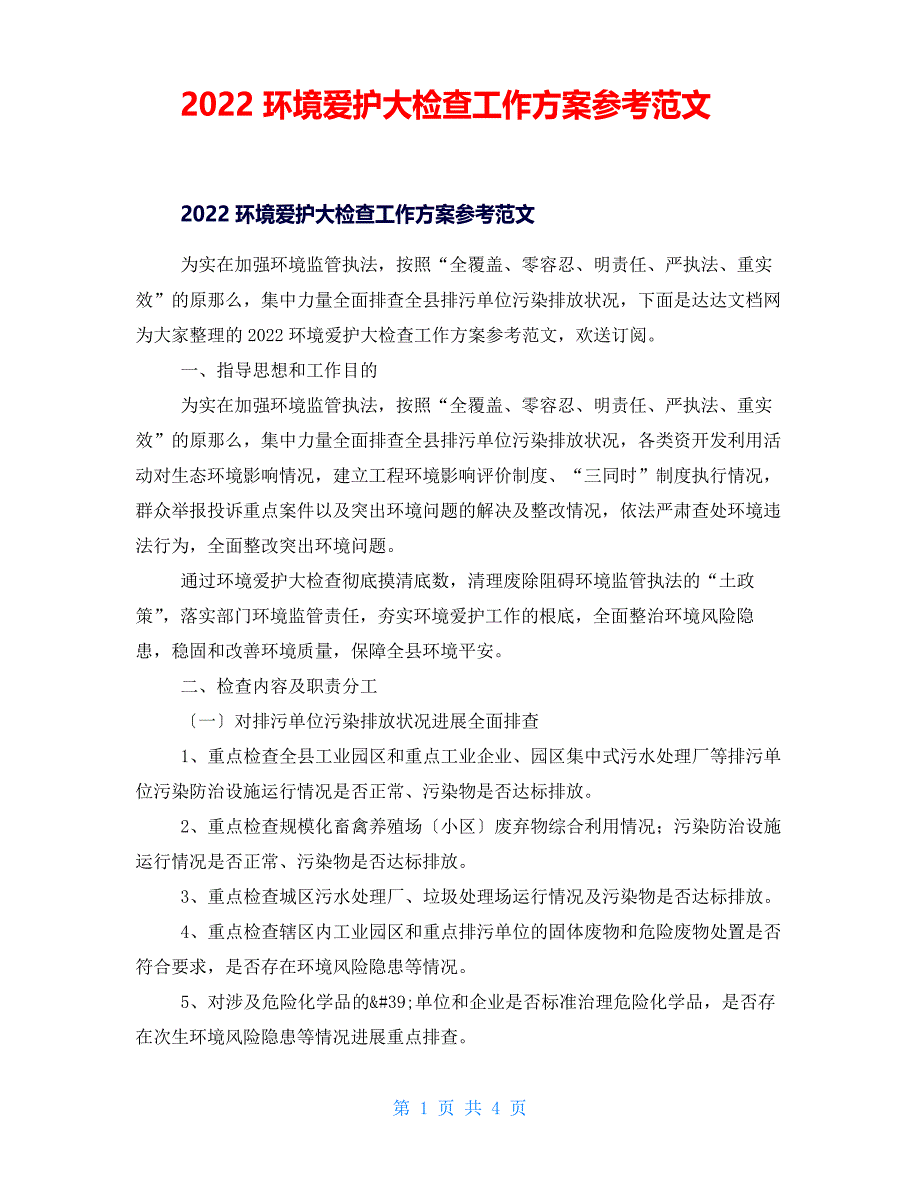 2022 环境爱护大检查工作方案参考范文

2022 环境爱护大检查工作方案参考范文

为实在加强环境监管执法，按照“全覆盖、零容忍、明责任、严执法、重实效”的原那么，集中力量全面排查全县排污单位污染排放状况，下面是达达文档网为大家整理的 2022 环境爱护大检查工作方案参考范文，欢送订阅。

一、指导思想和工作目的

为实在加强环境监管执法，按照“全覆盖、零容忍、明责任、严执法、重实效”的原那么，集中力量全面排查全县排污单位污染排放状况，各类资开发利用活动对生态环境影响情况，建立工程环境影响评价制度、“三同时”制度执行情况，群众举报投诉重点案件以及突出环境问题的解决及整改情况，依法严肃查处环境违法行为，全面整改突出环境问题。

通过环境爱护大检查彻底摸清底数，清理废除阻碍环境监管执法的“土政策”，落实部门环境监管责任，夯实环境爱护工作的根底，全面整治环境风险隐患，稳固和改善环境质量，保障全县环境平安。

二、检查内容及职责分工

〔一〕对排污单位污染排放状况进展全面排查

1、重点检查全县工业园区和重点工业企业、园区集中式污水处理厂等排污单位污染防治设施运行情况是否正常、污染物是否达标排放。

2、重点检查规模化畜禽养殖场〔小区〕废弃物综合利用情况；污染防治设施运行情况是否正常、污染物是否达标排放。

3、重点检查城区污水处理厂、垃圾处理场运行情况及污染物是否达标排放。

4、重点检查辖区内工业园区和重点排污单位的固体废物和危险废物处置是否符合要求，是否存在环境风险隐患等情况。

5、对涉及危险化学品的&#39;单位和企业是否标准治理危险化学品，是否存在次生环境风险隐患等情况进展重点排查。

第 1 页 共 4 页